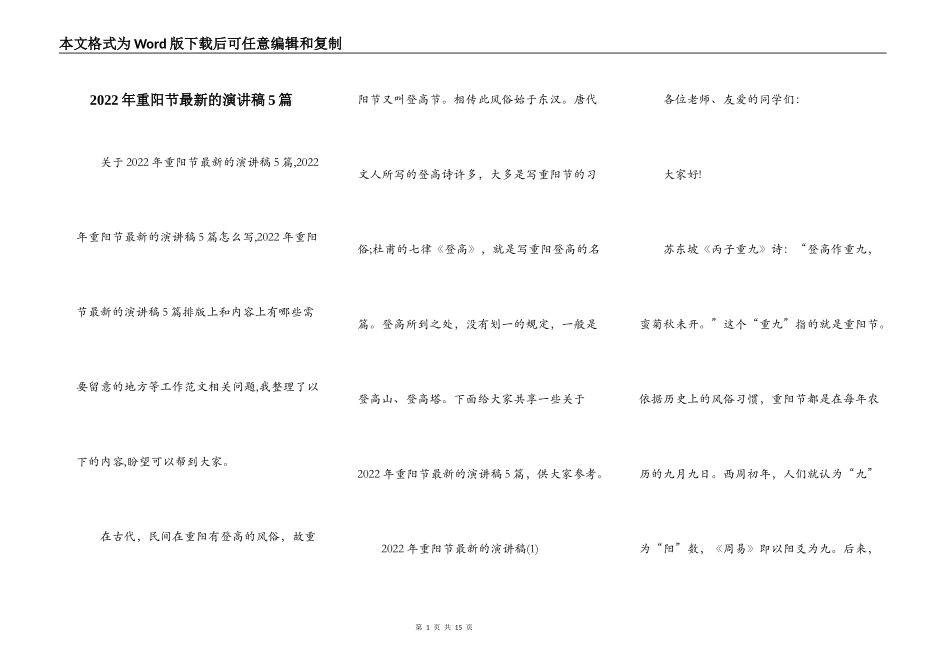 本文格式为Word版下载后可任意编辑和复制

2022年重阳节最新的演讲稿5篇

关于2022年重阳节最新的演讲稿5篇,2022年重阳节最新的演讲稿5篇怎么写,2022年重阳节最新的演讲稿5篇排版上和内容上有哪些需要留意的地方等工作范文相关问题,我整理了以下的内容,盼望可以帮到大家。

在古代，民间在重阳有登高的风俗，故重阳节又叫登高节。相传此风俗始于东汉。唐代文人所写的登高诗许多，大多是写重阳节的习俗;杜甫的七律《登高》，就是写重阳登高的名篇。登高所到之处，没有划一的规定，一般是登高山、登高塔。下面给大家共享一些关于2022年重阳节最新的演讲稿5篇，供大家参考。

2022年重阳节最新的演讲稿(1)

各位老师、友爱的同学们:

大家好!

苏东坡《丙子重九》诗：“登高作重九，蛮菊秋未开。”这个“重九”指的就是重阳节。依据历史上的风俗习惯，重阳节都是在每年农历的九月九日。西周初年，人们就认为“九”为“阳”数，《周易》即以阳爻为九。后来，

第 1 页 共 15 页